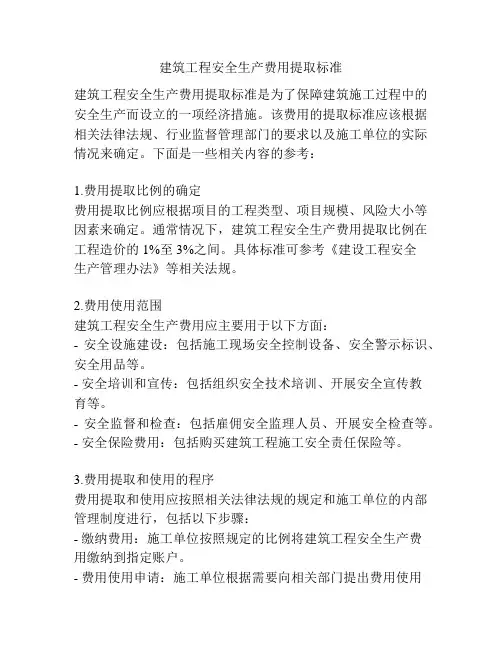 建筑工程安全生产费用提取标准

建筑工程安全生产费用提取标准是为了保障建筑施工过程中的安全生产而设立的一项经济措施。该费用的提取标准应该根据相关法律法规、行业监督管理部门的要求以及施工单位的实际情况来确定。下面是一些相关内容的参考：

1.费用提取比例的确定
费用提取比例应根据项目的工程类型、项目规模、风险大小等因素来确定。通常情况下，建筑工程安全生产费用提取比例在工程造价的 1%至 3%之间。具体标准可参考《建设工程安全生产管理办法》等相关法规。

2.费用使用范围
建筑工程安全生产费用应主要用于以下方面：
- 安全设施建设：包括施工现场安全控制设备、安全警示标识、安全用品等。
- 安全培训和宣传：包括组织安全技术培训、开展安全宣传教育等。
- 安全监督和检查：包括雇佣安全监理人员、开展安全检查等。
- 安全保险费用：包括购买建筑工程施工安全责任保险等。

3.费用提取和使用的程序
费用提取和使用应按照相关法律法规的规定和施工单位的内部管理制度进行，包括以下步骤：
- 缴纳费用：施工单位按照规定的比例将建筑工程安全生产费用缴纳到指定账户。
- 费用使用申请：施工单位根据需要向相关部门提出费用使用